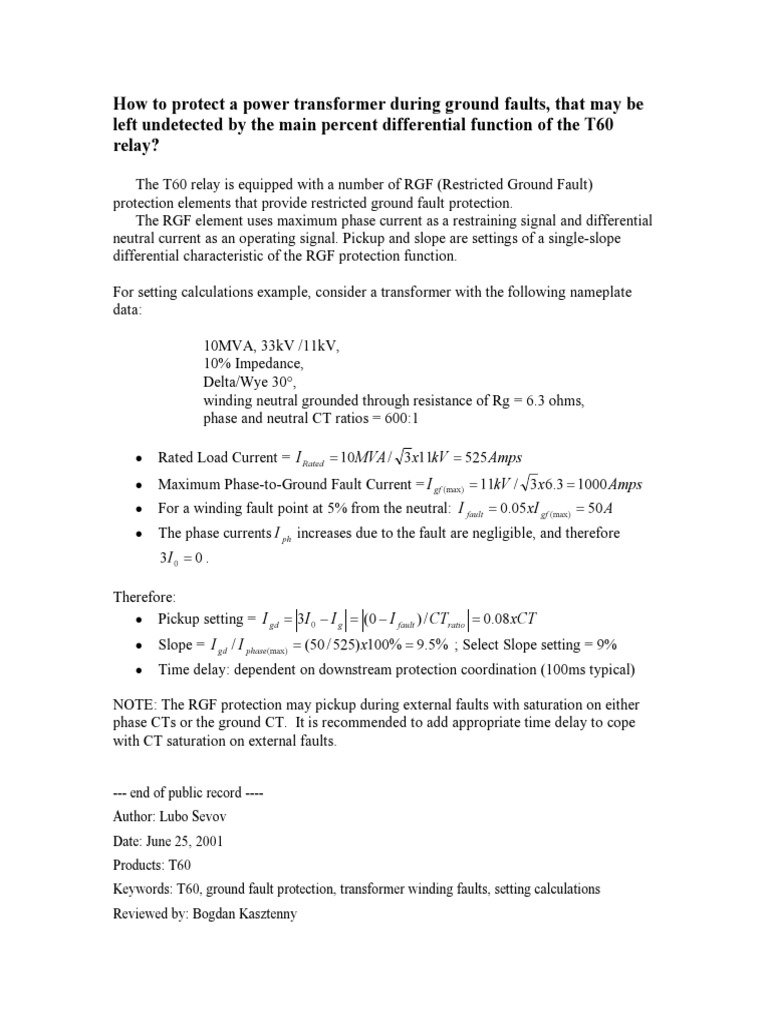 How to protect a power transformer during ground faults, that may be left undetected by the main percent differential function of the T60 relay?

The T60 relay is equipped with a number of RGF (Restricted Ground Fault) protection elements that provide restricted ground fault protection.

The RGF element uses maximum phase current as a restraining signal and differential neutral current as an operating signal. Pickup and slope are settings of a single-slope differential characteristic of the RGF protection function.

For setting calculations example, consider a transformer with the following nameplate data:

10MVA, 33kV /11kV,
10% Impedance,
Delta/Wye 30°,
winding neutral grounded through resistance of Rg = 6.3 ohms,
phase and neutral CT ratios = 600:1

• Rated Load Current = $I_{Rated} = 10MVA/\sqrt{3}x11kV = 525Amps$
• Maximum Phase-to-Ground Fault Current = $I_{gf(\max)} = 11kV/\sqrt{3}x6.3 = 1000Amps$
• For a winding fault point at 5% from the neutral: $I_{fault} = 0.05xI_{gf(\max)} = 50A$
• The phase currents $I_{ph}$ increases due to the fault are negligible, and therefore $3I_0 = 0$.

Therefore:
• Pickup setting = $I_{gd} = |3I_0 - I_g| = |(0 - I_{fault})/CT_{ratio}| = 0.08xCT$
• Slope = $I_{gd}/I_{phase(\max)} = (50/525)x100\% = 9.5\%$ ; Select Slope setting = 9%
• Time delay: dependent on downstream protection coordination (100ms typical)

NOTE: The RGF protection may pickup during external faults with saturation on either phase CTs or the ground CT. It is recommended to add appropriate time delay to cope with CT saturation on external faults.

--- end of public record ----
Author: Lubo Sevov
Date: June 25, 2001
Products: T60
Keywords: T60, ground fault protection, transformer winding faults, setting calculations
Reviewed by: Bogdan Kasztenny